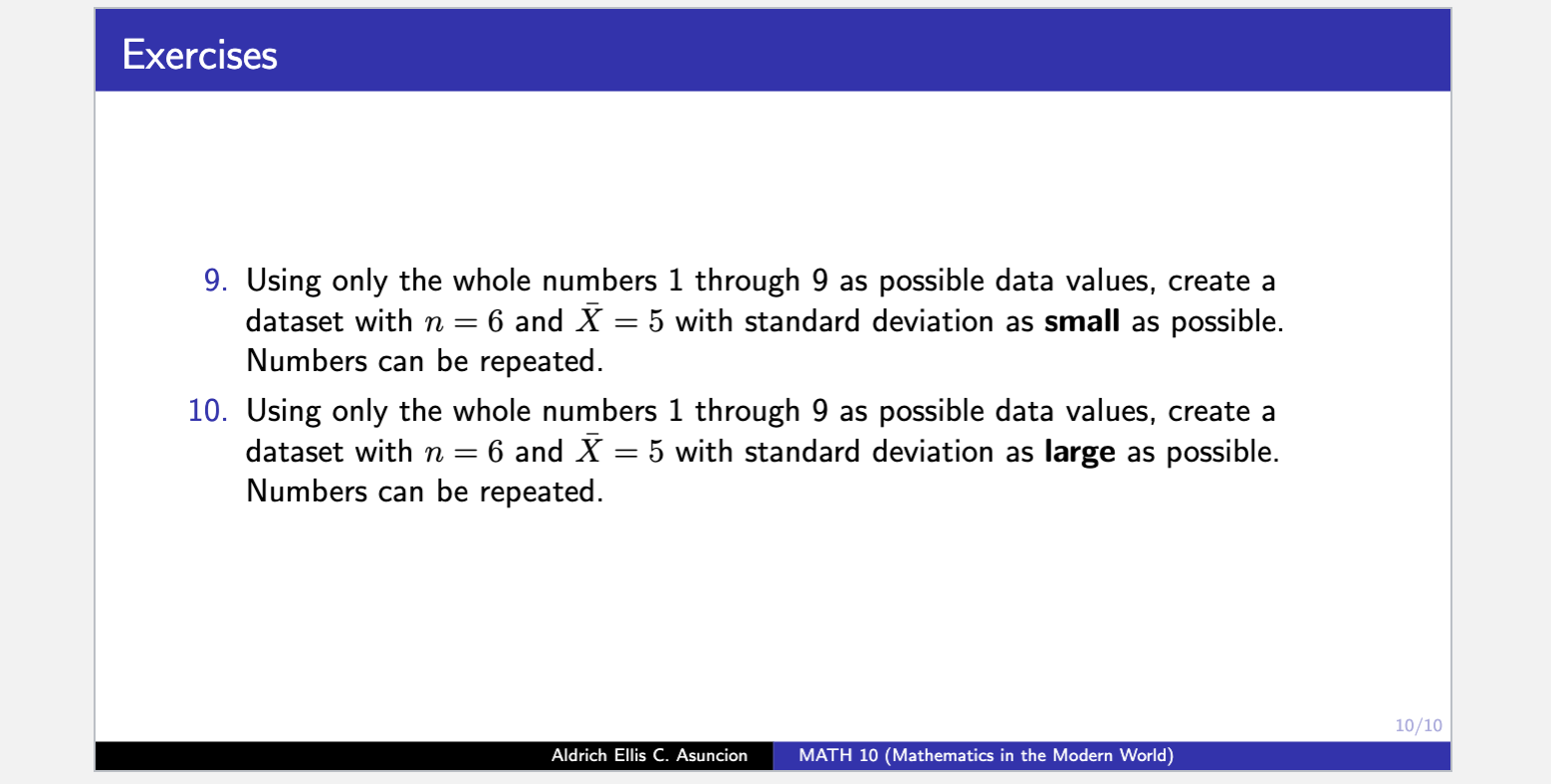 Exercises

9. Using only the whole numbers 1 through 9 as possible data values, create a dataset with $n = 6$ and $\bar{X} = 5$ with standard deviation as **small** as possible. Numbers can be repeated.

10. Using only the whole numbers 1 through 9 as possible data values, create a dataset with $n = 6$ and $\bar{X} = 5$ with standard deviation as **large** as possible. Numbers can be repeated.

10/10

Aldrich Ellis C. Asuncion MATH 10 (Mathematics in the Modern World)